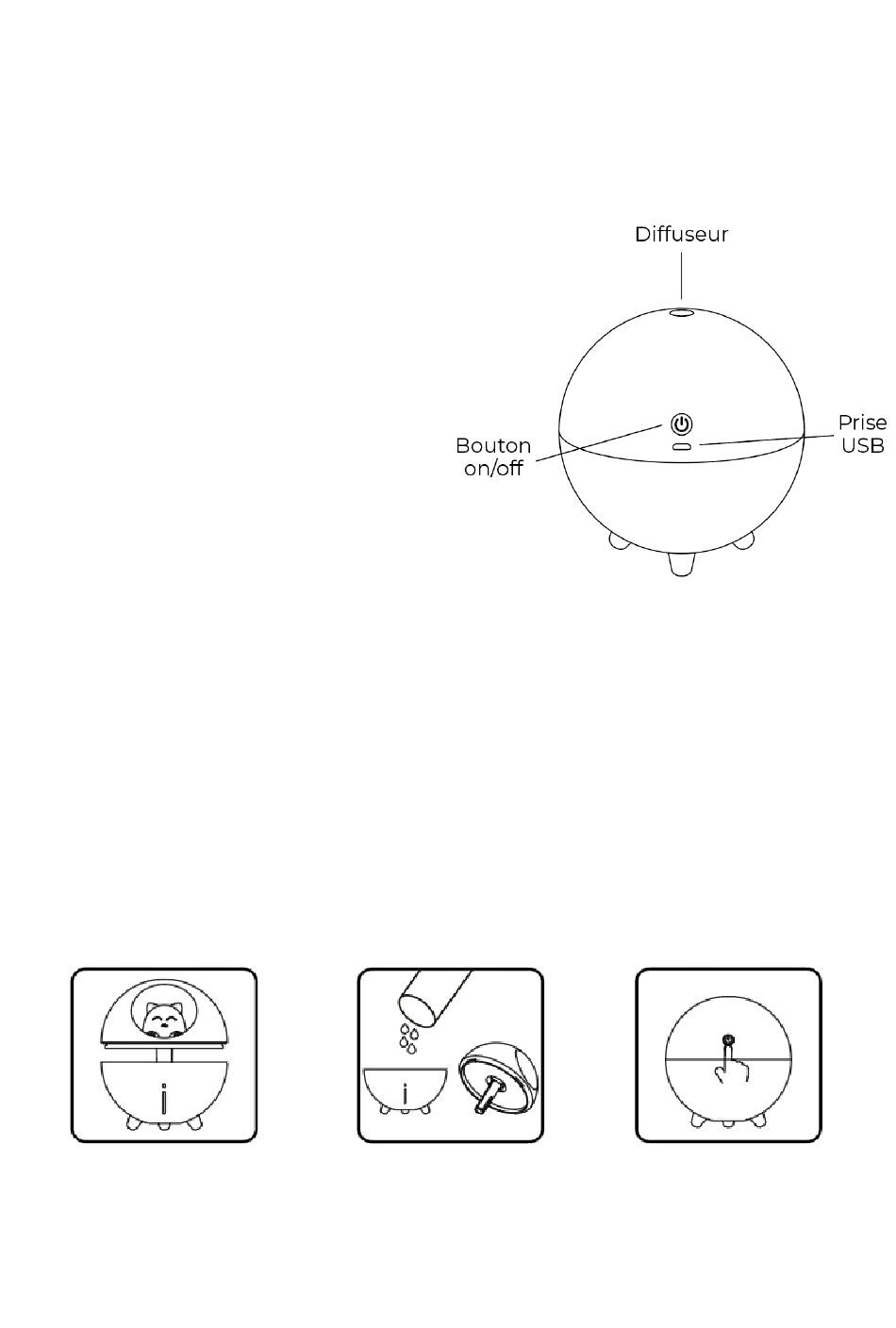 Diffuseur

Bouton on/off

Prise USB